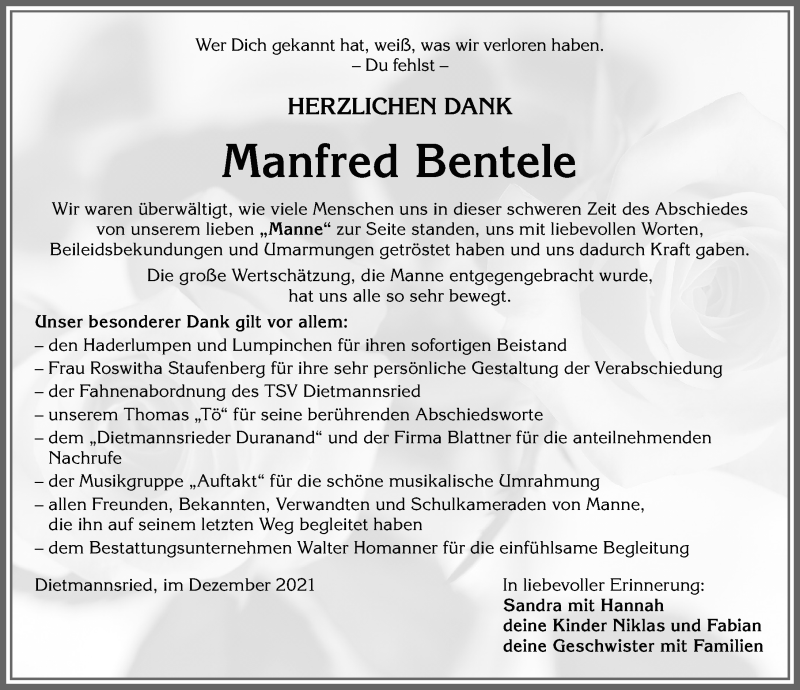 Wer Dich gekannt hat, weiß, was wir verloren haben.
– Du fehlst –

HERZLICHEN DANK

Manfred Bentele

Wir waren überwältigt, wie viele Menschen uns in dieser schweren Zeit des Abschiedes von unserem lieben „Manne“ zur Seite standen, uns mit liebevollen Worten, Beileidsbekundungen und Umarmungen getröstet haben und uns dadurch Kraft gaben.

Die große Wertschätzung, die Manne entgegengebracht wurde, hat uns alle so sehr bewegt.

Unser besonderer Dank gilt vor allem:
– den Haderlumpen und Lumpinchen für ihren sofortigen Beistand
– Frau Roswitha Staufenberg für ihre sehr persönliche Gestaltung der Verabschiedung
– der Fahnenabordnung des TSV Dietmannsried
– unserem Thomas „Tö“ für seine berührenden Abschiedsworte
– dem „Dietmannsrieder Duranand“ und der Firma Blattner für die anteilnehmenden Nachrufe
– der Musikgruppe „Auftakt“ für die schöne musikalische Umrahmung
– allen Freunden, Bekannten, Verwandten und Schulkameraden von Manne, die ihn auf seinem letzten Weg begleitet haben
– dem Bestattungsunternehmen Walter Homanner für die einfühlsame Begleitung

Dietmannsried, im Dezember 2021

In liebevoller Erinnerung:
Sandra mit Hannah
deine Kinder Niklas und Fabian
deine Geschwister mit Familien